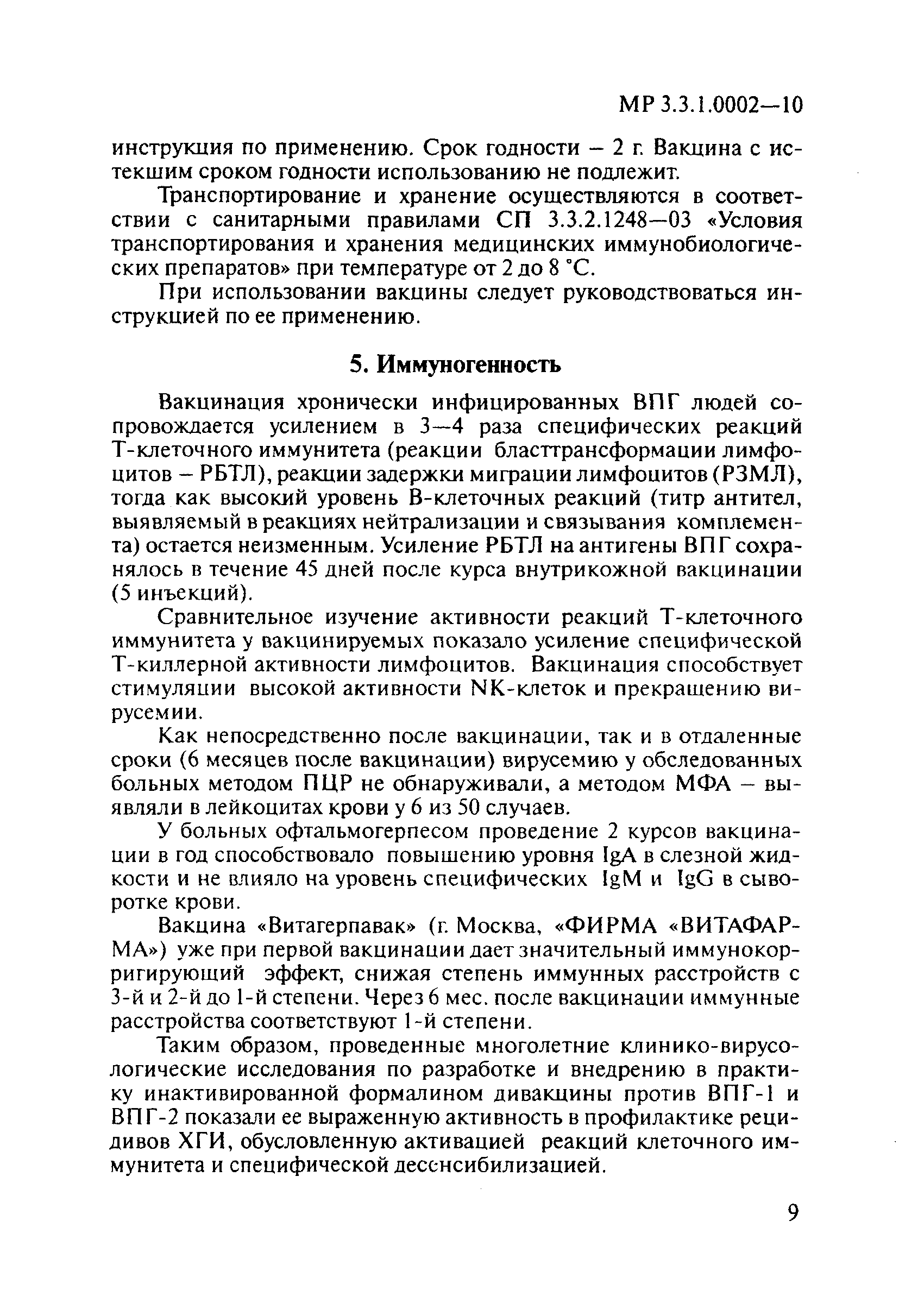 МР 3.3.1.0002—10

инструкция по применению. Срок годности – 2 г. Вакцина с истекшим сроком годности использованию не подлежит.

Транспортирование и хранение осуществляются в соответствии с санитарными правилами СП 3.3.2.1248—03 «Условия транспортирования и хранения медицинских иммунобиологических препаратов» при температуре от 2 до 8 °С.

При использовании вакцины следует руководствоваться инструкцией по ее применению.

5. Иммуногенность

Вакцинация хронически инфицированных ВПГ людей сопровождается усилением в 3—4 раза специфических реакций Т-клеточного иммунитета (реакции бласттрансформации лимфоцитов – РБТЛ), реакции задержки миграции лимфоцитов (РЗМЛ), тогда как высокий уровень В-клеточных реакций (титр антител, выявляемый в реакциях нейтрализации и связывания комплемента) остается неизменным. Усиление РБТЛ на антигены ВПГ сохранялось в течение 45 дней после курса внутрикожной вакцинации (5 инъекций).

Сравнительное изучение активности реакций Т-клеточного иммунитета у вакцинируемых показало усиление специфической Т-киллерной активности лимфоцитов. Вакцинация способствует стимуляции высокой активности NK-клеток и прекращению вирусемии.

Как непосредственно после вакцинации, так и в отдаленные сроки (6 месяцев после вакцинации) вирусемию у обследованных больных методом ПЦР не обнаруживали, а методом МФА – выявляли в лейкоцитах крови у 6 из 50 случаев.

У больных офтальмогерпесом проведение 2 курсов вакцинации в год способствовало повышению уровня IgA в слезной жидкости и не влияло на уровень специфических IgM и IgG в сыворотке крови.

Вакцина «Витагерпавак» (г. Москва, «ФИРМА «ВИТАФАРМА») уже при первой вакцинации дает значительный иммунокорригирующий эффект, снижая степень иммунных расстройств с 3-й и 2-й до 1-й степени. Через 6 мес. после вакцинации иммунные расстройства соответствуют 1-й степени.

Таким образом, проведенные многолетние клинико-вирусологические исследования по разработке и внедрению в практику инактивированной формалином дивакцины против ВПГ-1 и ВПГ-2 показали ее выраженную активность в профилактике рецидивов ХГИ, обусловленную активацией реакций клеточного иммунитета и специфической десенсибилизацией.

9